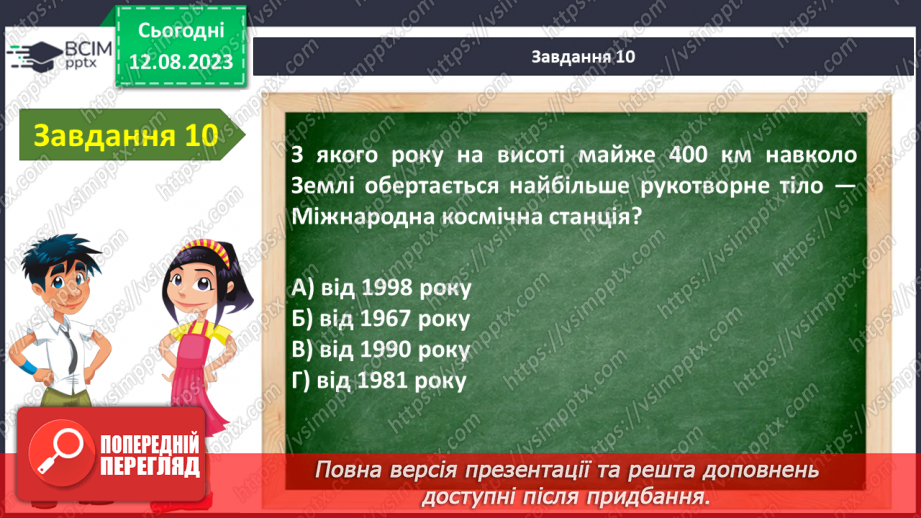 ВСІМ pptx

Сьогодні 12.08.2023

Завдання 10

Завдання 10

З якого року на висоті майже 400 км навколо Землі обертається найбільше рукотворне тіло — Міжнародна космічна станція?

А) від 1998 року
Б) від 1967 року
В) від 1990 року
Г) від 1981 року

ПОПЕРЕДНІЙ ПЕРЕГЛЯД

Повна версія презентації та решта доповнень доступні після придбання.

https://vsimpptx.com